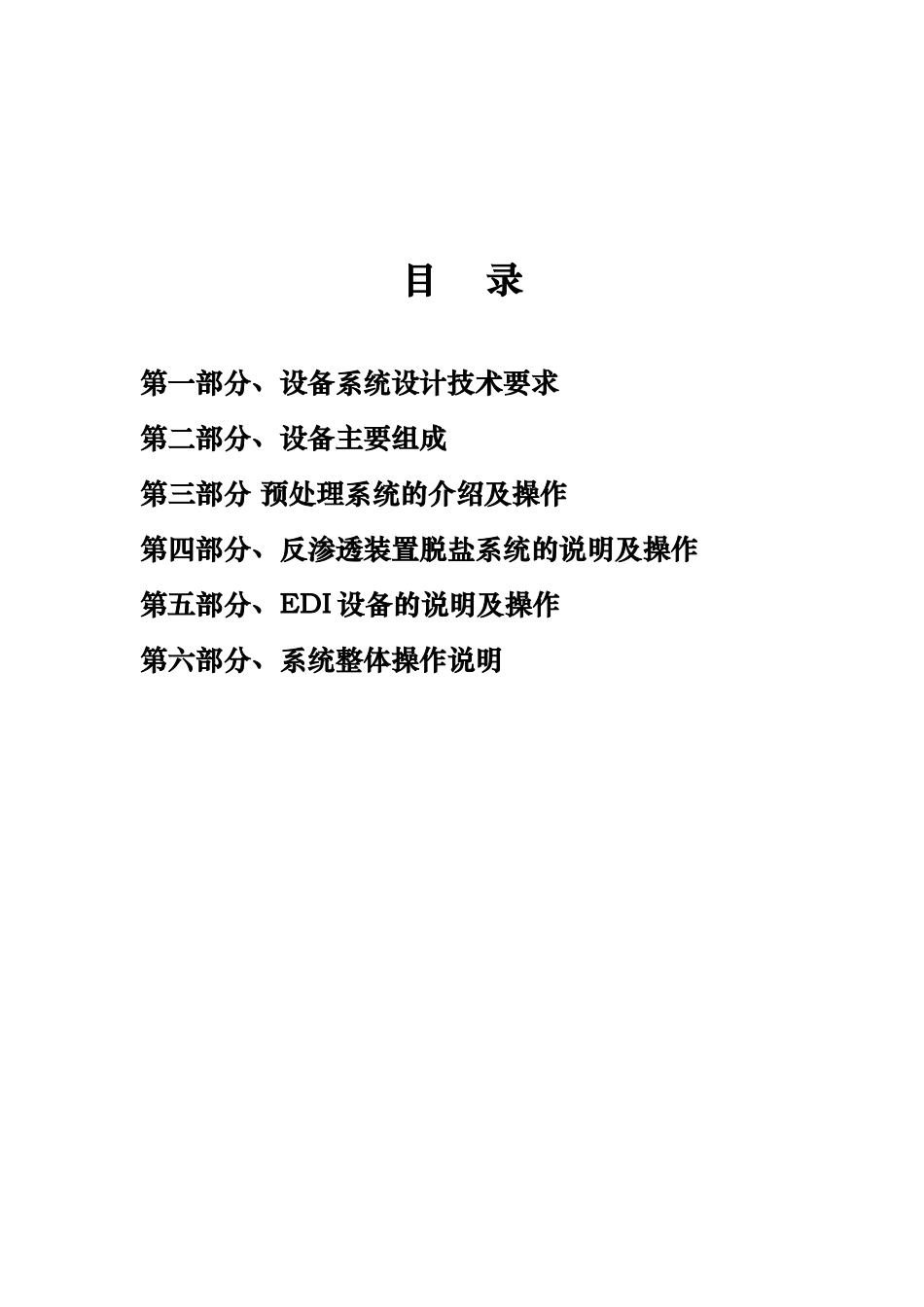 目　录

第一部分、设备系统设计技术要求

第二部分、设备主要组成

第三部分 预处理系统的介绍及操作

第四部分、反渗透装置脱盐系统的说明及操作

第五部分、EDI 设备的说明及操作

第六部分、系统整体操作说明